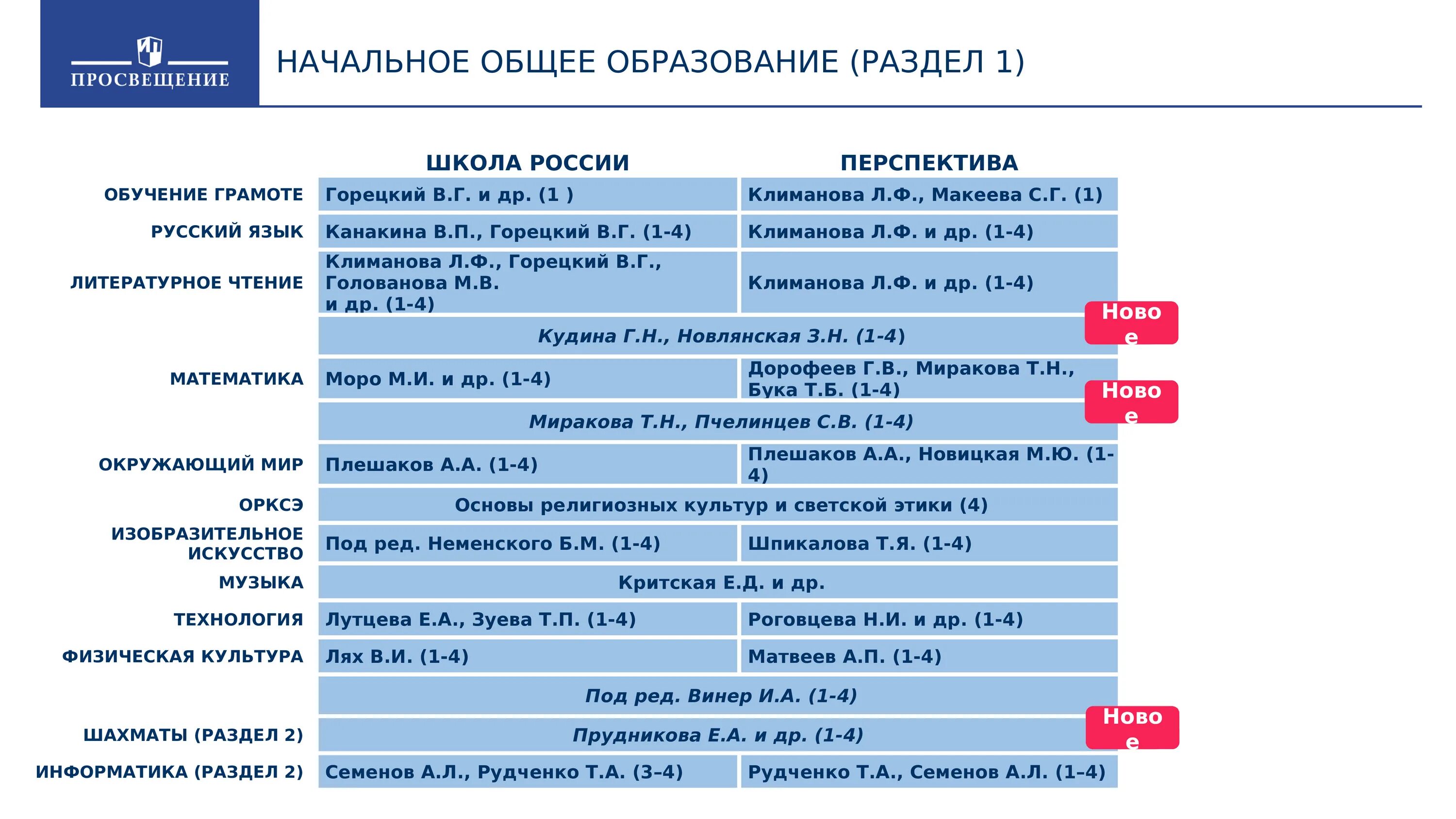 ПРОСВЕЩЕНИЕ

НАЧАЛЬНОЕ ОБЩЕЕ ОБРАЗОВАНИЕ (РАЗДЕЛ 1)

| | ШКОЛА РОССИИ | ПЕРСПЕКТИВА |
|---|---|---|
| ОБУЧЕНИЕ ГРАМОТЕ | Горецкий В.Г. и др. (1 ) | Климанова Л.Ф., Макеева С.Г. (1) |
| РУССКИЙ ЯЗЫК | Канакина В.П., Горецкий В.Г. (1-4) | Климанова Л.Ф. и др. (1-4) |
| ЛИТЕРАТУРНОЕ ЧТЕНИЕ | Климанова Л.Ф., Горецкий В.Г., Голованова М.В. и др. (1-4) | Климанова Л.Ф. и др. (1-4) |
| | Кудина Г.Н., Новлянская З.Н. (1-4) | |
| МАТЕМАТИКА | Моро М.И. и др. (1-4) | Дорофеев Г.В., Миракова Т.Н., Бука Т.Б. (1-4) |
| | Миракова Т.Н., Пчелинцев С.В. (1-4) | |
| ОКРУЖАЮЩИЙ МИР | Плешаков А.А. (1-4) | Плешаков А.А., Новицкая М.Ю. (1-4) |
| ОРКСЭ | Основы религиозных культур и светской этики (4) | |
| ИЗОБРАЗИТЕЛЬНОЕ ИСКУССТВО | Под ред. Неменского Б.М. (1-4) | Шпикалова Т.Я. (1-4) |
| МУЗЫКА | Критская Е.Д. и др. | |
| ТЕХНОЛОГИЯ | Лутцева Е.А., Зуева Т.П. (1-4) | Роговцева Н.И. и др. (1-4) |
| ФИЗИЧЕСКАЯ КУЛЬТУРА | Лях В.И. (1-4) | Матвеев А.П. (1-4) |
| | Под ред. Винер И.А. (1-4) | |
| ШАХМАТЫ (РАЗДЕЛ 2) | Прудникова Е.А. и др. (1-4) | |
| ИНФОРМАТИКА (РАЗДЕЛ 2) | Семенов А.Л., Рудченко Т.А. (3–4) | Рудченко Т.А., Семенов А.Л. (1–4) |

Новое

Новое

Новое